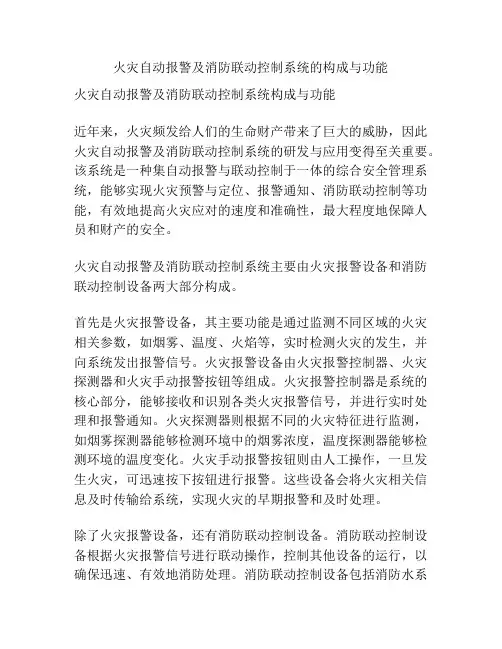 火灾自动报警及消防联动控制系统的构成与功能

火灾自动报警及消防联动控制系统构成与功能

近年来，火灾频发给人们的生命财产带来了巨大的威胁，因此火灾自动报警及消防联动控制系统的研发与应用变得至关重要。该系统是一种集自动报警与联动控制于一体的综合安全管理系统，能够实现火灾预警与定位、报警通知、消防联动控制等功能，有效地提高火灾应对的速度和准确性，最大程度地保障人员和财产的安全。

火灾自动报警及消防联动控制系统主要由火灾报警设备和消防联动控制设备两大部分构成。

首先是火灾报警设备，其主要功能是通过监测不同区域的火灾相关参数，如烟雾、温度、火焰等，实时检测火灾的发生，并向系统发出报警信号。火灾报警设备由火灾报警控制器、火灾探测器和火灾手动报警按钮等组成。火灾报警控制器是系统的核心部分，能够接收和识别各类火灾报警信号，并进行实时处理和报警通知。火灾探测器则根据不同的火灾特征进行监测，如烟雾探测器能够检测环境中的烟雾浓度，温度探测器能够检测环境的温度变化。火灾手动报警按钮则由人工操作，一旦发生火灾，可迅速按下按钮进行报警。这些设备会将火灾相关信息及时传输给系统，实现火灾的早期报警和及时处理。

除了火灾报警设备，还有消防联动控制设备。消防联动控制设备根据火灾报警信号进行联动操作，控制其他设备的运行，以确保迅速、有效地消防处理。消防联动控制设备包括消防水系